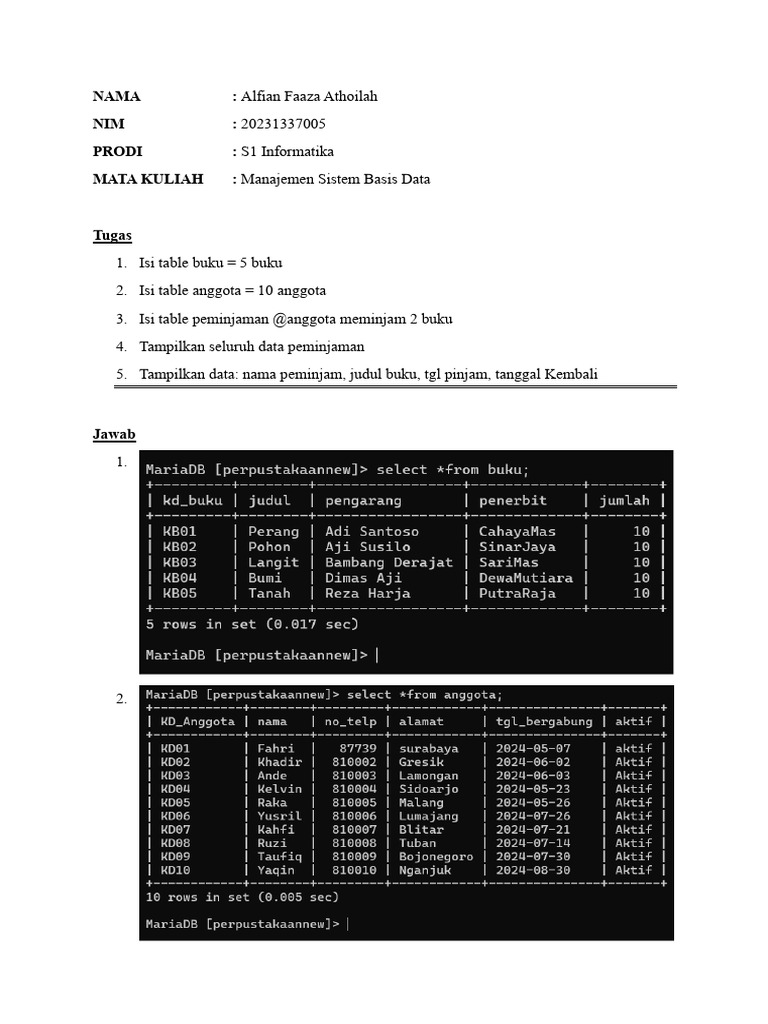 NAMA : Alfian Faaza Athoilah

NIM : 20231337005

PRODI : S1 Informatika

MATA KULIAH : Manajemen Sistem Basis Data

Tugas

1. Isi table buku = 5 buku
2. Isi table anggota = 10 anggota
3. Isi table peminjaman @anggota meminjam 2 buku
4. Tampilkan seluruh data peminjaman
5. Tampilkan data: nama peminjam, judul buku, tgl pinjam, tanggal Kembali

Jawab

1.
MariaDB [perpustakaannew]> select *from buku;

| kd_buku | judul | pengarang | penerbit | jumlah |
|---|---|---|---|---|
| KB01 | Perang | Adi Santoso | CahayaMas | 10 |
| KB02 | Pohon | Aji Susilo | SinarJaya | 10 |
| KB03 | Langit | Bambang Derajat | SariMas | 10 |
| KB04 | Bumi | Dimas Aji | DewaMutiara | 10 |
| KB05 | Tanah | Reza Harja | PutraRaja | 10 |

5 rows in set (0.017 sec)

MariaDB [perpustakaannew]>

2.
MariaDB [perpustakaannew]> select *from anggota;

| KD_Anggota | nama | no_telp | alamat | tgl_bergabung | aktif |
|---|---|---|---|---|---|
| KD01 | Fahri | 87739 | surabaya | 2024-05-07 | aktif |
| KD02 | Khadir | 810002 | Gresik | 2024-06-02 | Aktif |
| KD03 | Ande | 810003 | Lamongan | 2024-06-03 | Aktif |
| KD04 | Kelvin | 810004 | Sidoarjo | 2024-05-23 | Aktif |
| KD05 | Raka | 810005 | Malang | 2024-05-26 | Aktif |
| KD06 | Yusril | 810006 | Lumajang | 2024-07-26 | Aktif |
| KD07 | Kahfi | 810007 | Blitar | 2024-07-21 | Aktif |
| KD08 | Ruzi | 810008 | Tuban | 2024-07-14 | Aktif |
| KD09 | Taufiq | 810009 | Bojonegoro | 2024-07-30 | Aktif |
| KD10 | Yaqin | 810010 | Nganjuk | 2024-08-30 | Aktif |

10 rows in set (0.005 sec)

MariaDB [perpustakaannew]>